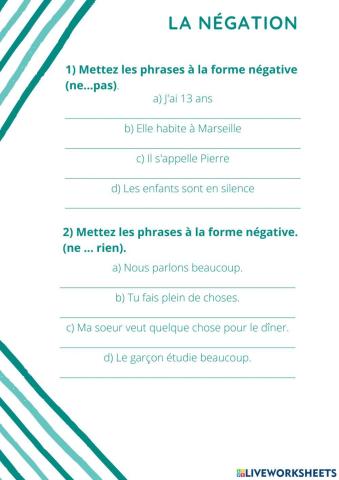 LA NÉGATION

1) Mettez les phrases à la forme négative (ne...pas).

a) J'ai 13 ans

b) Elle habite à Marseille

c) Il s'appelle Pierre

d) Les enfants sont en silence

2) Mettez les phrases à la forme négative. (ne ... rien).

a) Nous parlons beaucoup.

b) Tu fais plein de choses.

c) Ma soeur veut quelque chose pour le dîner.

d) Le garçon étudie beaucoup.

LIVEWORKSHEETS